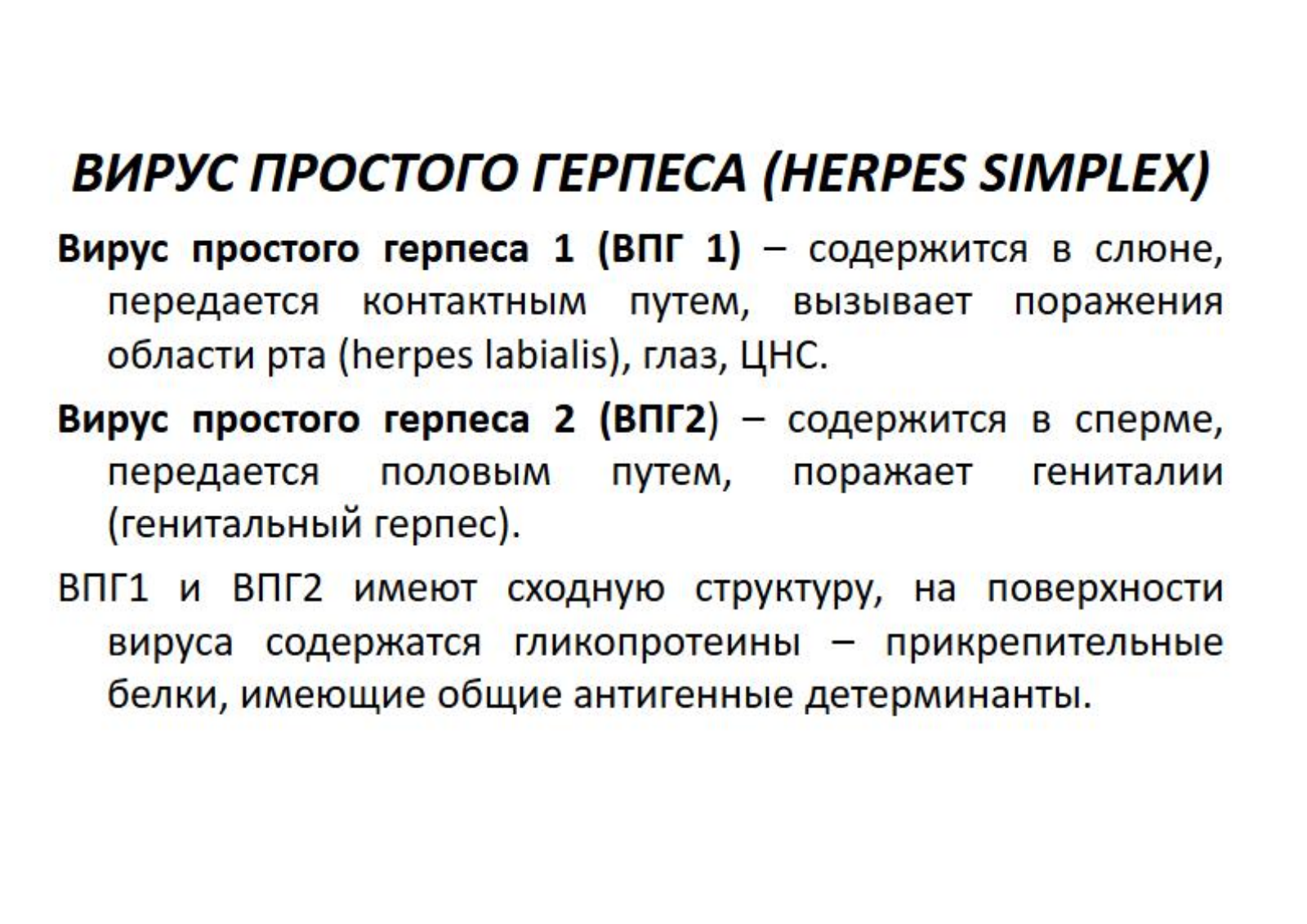 ВИРУС ПРОСТОГО ГЕРПЕСА (HERPES SIMPLEX)

Вирус простого герпеса 1 (ВПГ 1) – содержится в слюне, передается контактным путем, вызывает поражения области рта (herpes labialis), глаз, ЦНС.

Вирус простого герпеса 2 (ВПГ2) – содержится в сперме, передается половым путем, поражает гениталии (генитальный герпес).

ВПГ1 и ВПГ2 имеют сходную структуру, на поверхности вируса содержатся гликопротеины – прикрепительные белки, имеющие общие антигенные детерминанты.